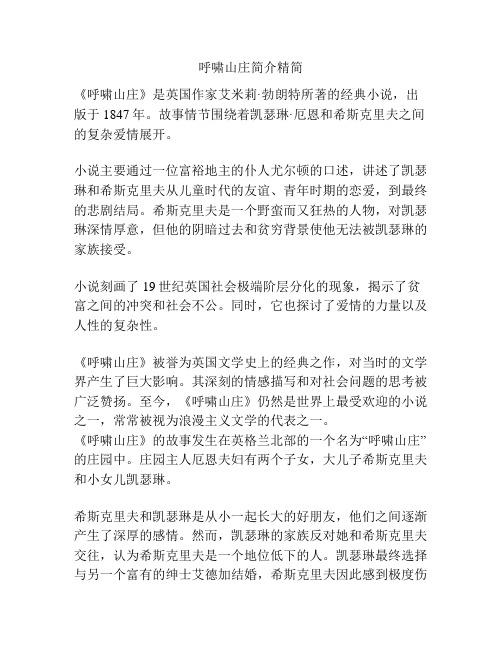 呼啸山庄简介精简

《呼啸山庄》是英国作家艾米莉·勃朗特所著的经典小说，出版于 1847 年。故事情节围绕着凯瑟琳·厄恩和希斯克里夫之间的复杂爱情展开。

小说主要通过一位富裕地主的仆人尤尔顿的口述，讲述了凯瑟琳和希斯克里夫从儿童时代的友谊、青年时期的恋爱，到最终的悲剧结局。希斯克里夫是一个野蛮而又狂热的人物，对凯瑟琳深情厚意，但他的阴暗过去和贫穷背景使他无法被凯瑟琳的家族接受。

小说刻画了 19 世纪英国社会极端阶层分化的现象，揭示了贫富之间的冲突和社会不公。同时，它也探讨了爱情的力量以及人性的复杂性。

《呼啸山庄》被誉为英国文学史上的经典之作，对当时的文学界产生了巨大影响。其深刻的情感描写和对社会问题的思考被广泛赞扬。至今，《呼啸山庄》仍然是世界上最受欢迎的小说之一，常常被视为浪漫主义文学的代表之一。
《呼啸山庄》的故事发生在英格兰北部的一个名为“呼啸山庄”的庄园中。庄园主人厄恩夫妇有两个子女，大儿子希斯克里夫和小女儿凯瑟琳。

希斯克里夫和凯瑟琳是从小一起长大的好朋友，他们之间逐渐产生了深厚的感情。然而，凯瑟琳的家族反对她和希斯克里夫交往，认为希斯克里夫是一个地位低下的人。凯瑟琳最终选择与另一个富有的绅士艾德加结婚，希斯克里夫因此感到极度伤